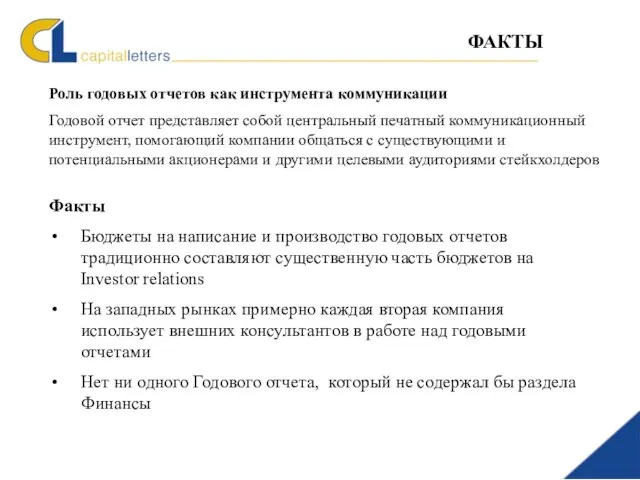 CL capitalletters

ФАКТЫ

Роль годовых отчетов как инструмента коммуникации

Годовой отчет представляет собой центральный печатный коммуникационный инструмент, помогающий компании общаться с существующими и потенциальными акционерами и другими целевыми аудиториями стейкхолдеров

Факты

• Бюджеты на написание и производство годовых отчетов традиционно составляют существенную часть бюджетов на Investor relations

• На западных рынках примерно каждая вторая компания использует внешних консультантов в работе над годовыми отчетами

• Нет ни одного Годового отчета, который не содержал бы раздела Финансы